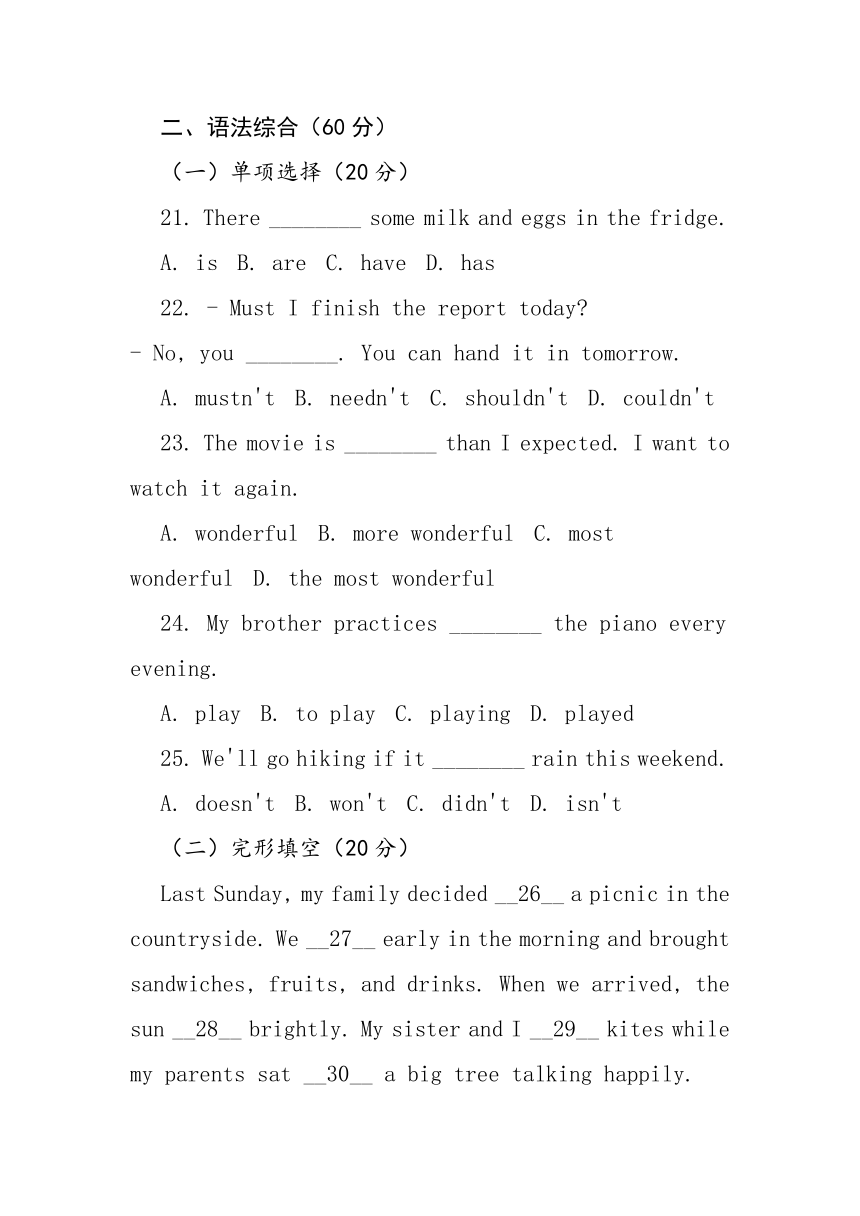 二、语法综合（60 分）

（一）单项选择（20 分）

21. There ________ some milk and eggs in the fridge.

A. is B. are C. have D. has

22. - Must I finish the report today?

- No, you ________. You can hand it in tomorrow.

A. mustn't B. needn't C. shouldn't D. couldn't

23. The movie is ________ than I expected. I want to watch it again.

A. wonderful B. more wonderful C. most wonderful D. the most wonderful

24. My brother practices ________ the piano every evening.

A. play B. to play C. playing D. played

25. We'll go hiking if it ________ rain this weekend.

A. doesn't B. won't C. didn't D. isn't

（二）完形填空（20 分）

Last Sunday, my family decided __26__ a picnic in the countryside. We __27__ early in the morning and brought sandwiches, fruits, and drinks. When we arrived, the sun __28__ brightly. My sister and I __29__ kites while my parents sat __30__ a big tree talking happily.